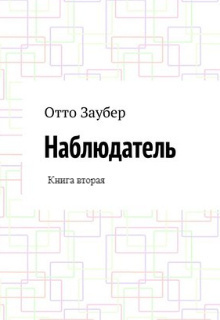 Отто Заубер

Наблюдатель

Книга вторая